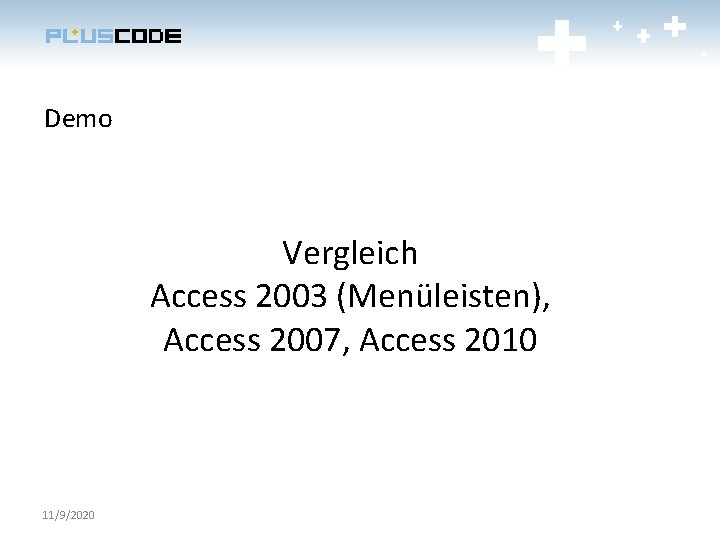 PLUSCODE

Demo

Vergleich
Access 2003 (Menüleisten),
Access 2007, Access 2010

11/9/2020